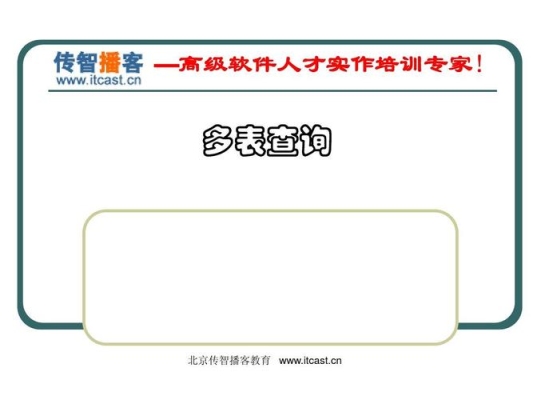 传智播客 —高级软件人才实作培训专家!
www.itcast.cn

多表查询

北京传智播客教育 www.itcast.cn